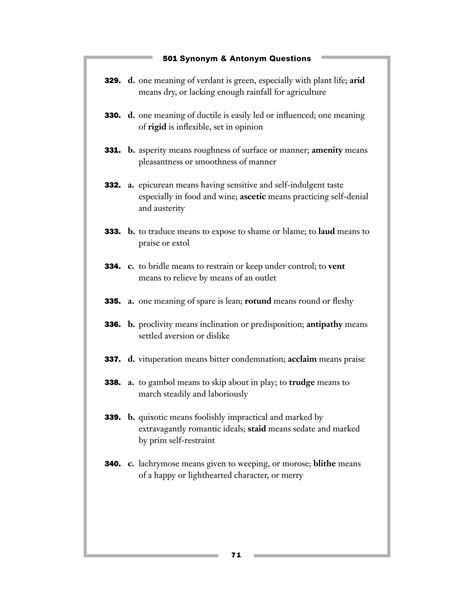 501 Synonym & Antonym Questions

329. d. one meaning of verdant is green, especially with plant life; arid means dry, or lacking enough rainfall for agriculture

330. d. one meaning of ductile is easily led or influenced; one meaning of rigid is inflexible, set in opinion

331. b. asperity means roughness of surface or manner; amenity means pleasantness or smoothness of manner

332. a. epicurean means having sensitive and self-indulgent taste especially in food and wine; ascetic means practicing self-denial and austerity

333. b. to traduce means to expose to shame or blame; to laud means to praise or extol

334. c. to bridle means to restrain or keep under control; to vent means to relieve by means of an outlet

335. a. one meaning of spare is lean; rotund means round or fleshy

336. b. proclivity means inclination or predisposition; antipathy means settled aversion or dislike

337. d. vituperation means bitter condemnation; acclaim means praise

338. a. to gambol means to skip about in play; to trudge means to march steadily and laboriously

339. b. quixotic means foolishly impractical and marked by extravagantly romantic ideals; staid means sedate and marked by prim self-restraint

340. c. lachrymose means given to weeping, or morose; blithe means of a happy or lighthearted character, or merry

71